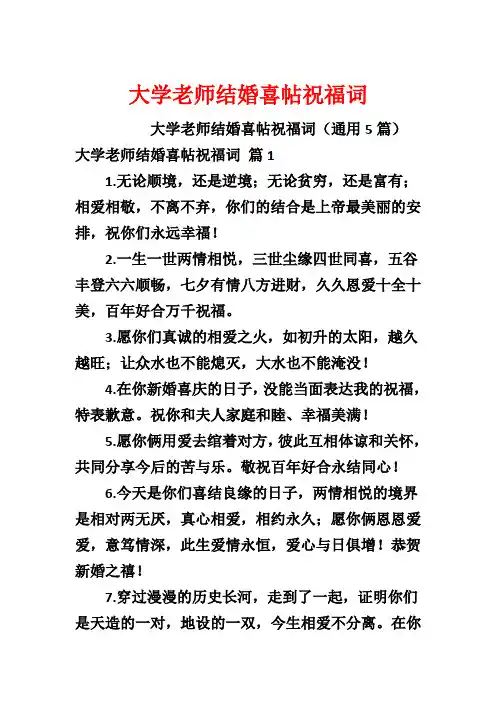 大学老师结婚喜帖祝福词

大学老师结婚喜帖祝福词（通用 5 篇）

大学老师结婚喜帖祝福词 篇 1

1.无论顺境，还是逆境；无论贫穷，还是富有；相爱相敬，不离不弃，你们的结合是上帝最美丽的安排，祝你们永远幸福！

2.一生一世两情相悦，三世尘缘四世同喜，五谷丰登六六顺畅，七夕有情八方进财，久久恩爱十全十美，百年好合万千祝福。

3.愿你们真诚的相爱之火，如初升的太阳，越久越旺；让众水也不能熄灭，大水也不能淹没！

4.在你新婚喜庆的日子，没能当面表达我的祝福，特表歉意。祝你和夫人家庭和睦、幸福美满！

5.愿你俩用爱去绾着对方，彼此互相体谅和关怀，共同分享今后的苦与乐。敬祝百年好合永结同心！

6.今天是你们喜结良缘的日子，两情相悦的境界是相对两无厌，真心相爱，相约永久；愿你俩恩恩爱爱，意笃情深，此生爱情永恒，爱心与日俱增！恭贺新婚之禧！

7.穿过漫漫的历史长河，走到了一起，证明你们是天造的一对，地设的一双，今生相爱不分离。在你